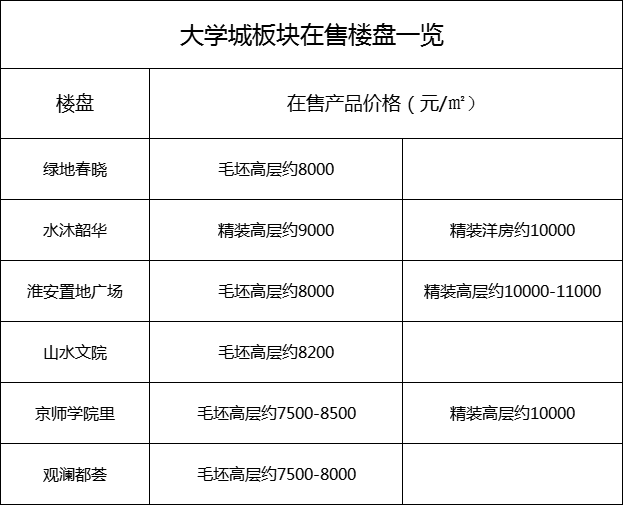 大学城板块在售楼盘一览

| 楼盘 | 在售产品价格（元/㎡） | |
|---|---|---|
| 绿地春晓 | 毛坯高层约8000 | |
| 水沐韶华 | 精装高层约9000 | 精装洋房约10000 |
| 淮安置地广场 | 毛坯高层约8000 | 精装高层约10000-11000 |
| 山水文院 | 毛坯高层约8200 | |
| 京师学院里 | 毛坯高层约7500-8500 | 精装高层约10000 |
| 观澜都荟 | 毛坯高层约7500-8000 | |